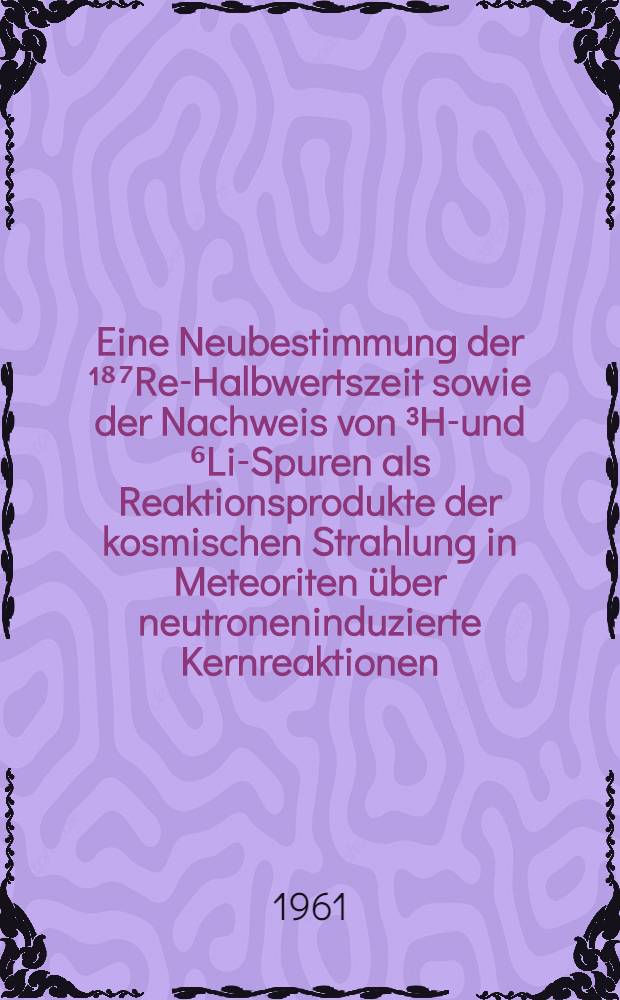 Eine Neubestimmung der $^{187}$Re-Halbwertszeit sowie der Nachweis von $^{3}$H-und $^{6}$Li-Spuren als Reaktionsprodukte der kosmischen Strahlung in Meteoriten über neutroneninduzierte Kernreaktionen

1961